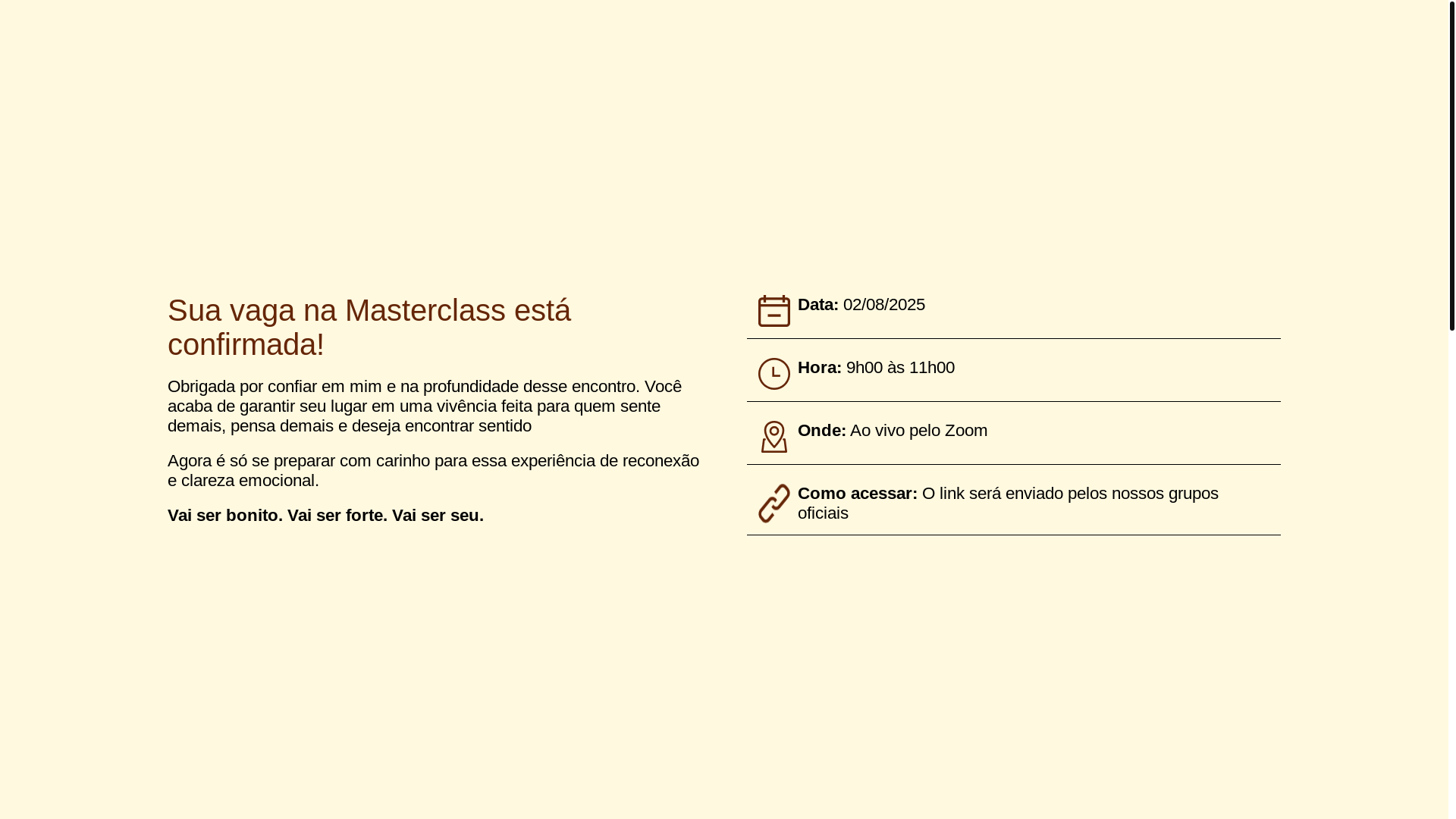 Sua vaga na Masterclass está confirmada!

Obrigada por confiar em mim e na profundidade desse encontro. Você acaba de garantir seu lugar em uma vivência feita para quem sente demais, pensa demais e deseja encontrar sentido

Agora é só se preparar com carinho para essa experiência de reconexão e clareza emocional.

Vai ser bonito. Vai ser forte. Vai ser seu.

Data: 02/08/2025

Hora: 9h00 às 11h00

Onde: Ao vivo pelo Zoom

Como acessar: O link será enviado pelos nossos grupos oficiais